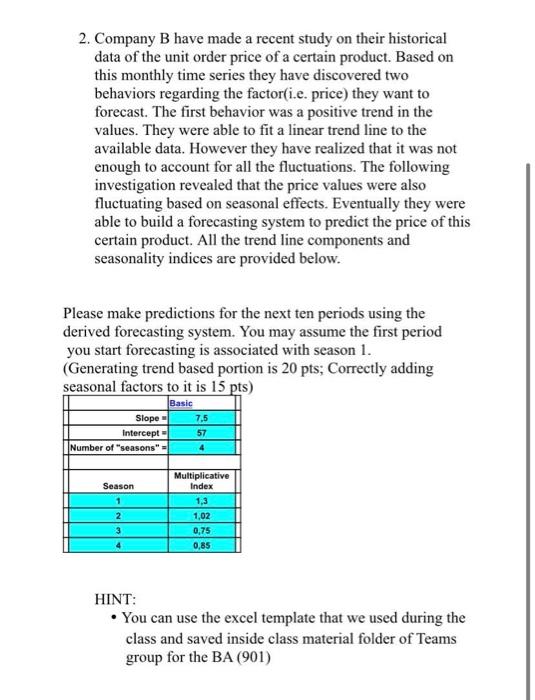 2. Company B have made a recent study on their historical data of the unit order price of a certain product. Based on this monthly time series they have discovered two behaviors regarding the factor(i.e. price) they want to forecast. The first behavior was a positive trend in the values. They were able to fit a linear trend line to the available data. However they have realized that it was not enough to account for all the fluctuations. The following investigation revealed that the price values were also fluctuating based on seasonal effects. Eventually they were able to build a forecasting system to predict the price of this certain product. All the trend line components and seasonality indices are provided below.

Please make predictions for the next ten periods using the derived forecasting system. You may assume the first period you start forecasting is associated with season 1.
(Generating trend based portion is 20 pts; Correctly adding seasonal factors to it is 15 pts)

| | Basic |
|---|---|
| Slope = | 7,5 |
| Intercept = | 57 |
| Number of "seasons" = | 4 |

| Season | Multiplicative Index |
|---|---|
| 1 | 1,3 |
| 2 | 1,02 |
| 3 | 0,75 |
| 4 | 0,85 |

HINT:
• You can use the excel template that we used during the class and saved inside class material folder of Teams group for the BA (901)